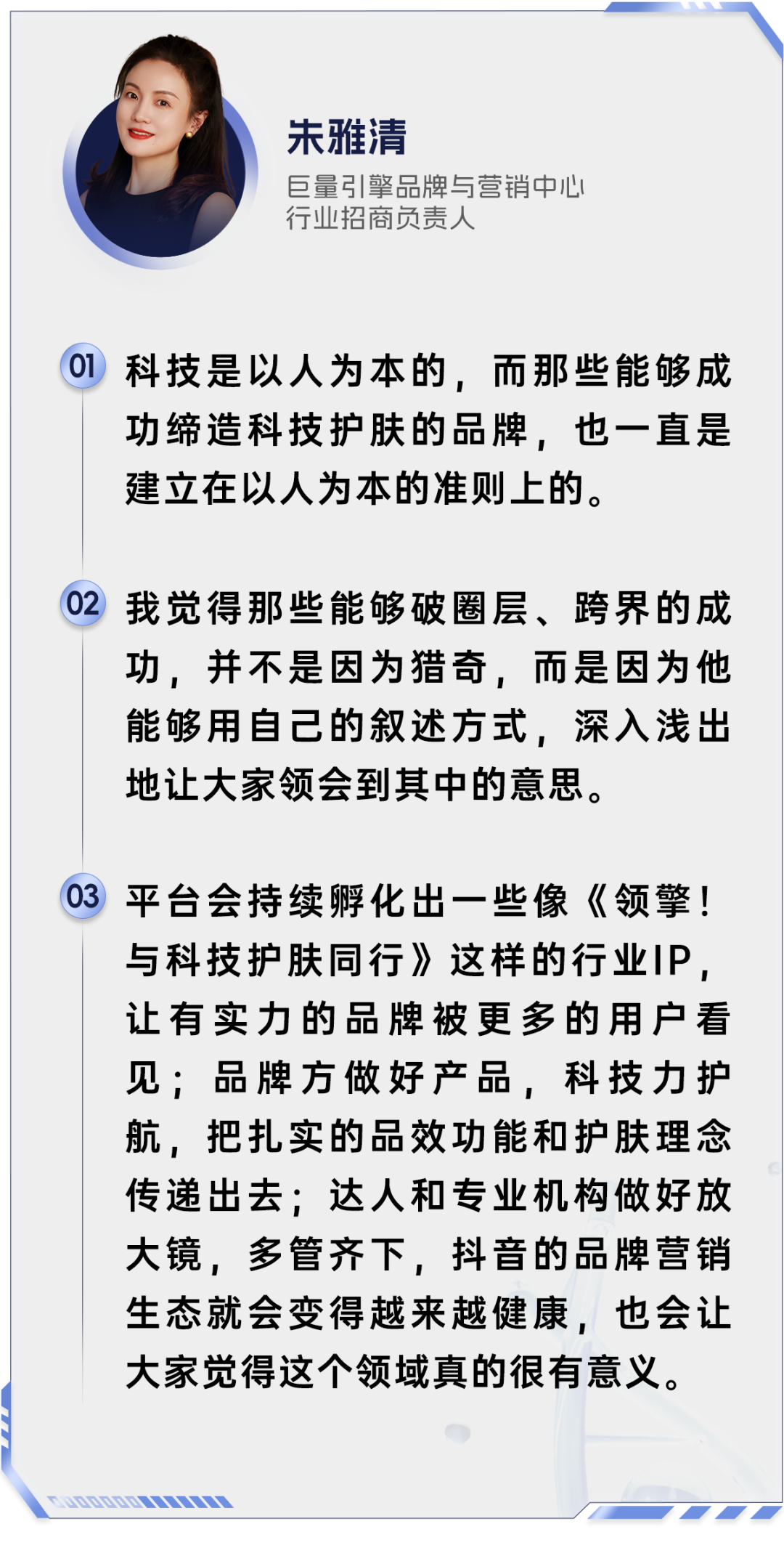 朱雅清

巨量引擎品牌与营销中心
行业招商负责人

01 科技是以人为本的，而那些能够成功缔造科技护肤的品牌，也一直是建立在以人为本的准则上的。

02 我觉得那些能够破圈层、跨界的成功，并不是因为猎奇，而是因为他能够用自己的叙述方式，深入浅出地让大家领会到其中的意思。

03 平台会持续孵化出一些像《领擎！与科技护肤同行》这样的行业IP，让有实力的品牌被更多的用户看见；品牌方做好产品，科技力护航，把扎实的品效功能和护肤理念传递出去；达人和专业机构做好放大镜，多管齐下，抖音的品牌营销生态就会变得越来越健康，也会让大家觉得这个领域真的很有意义。